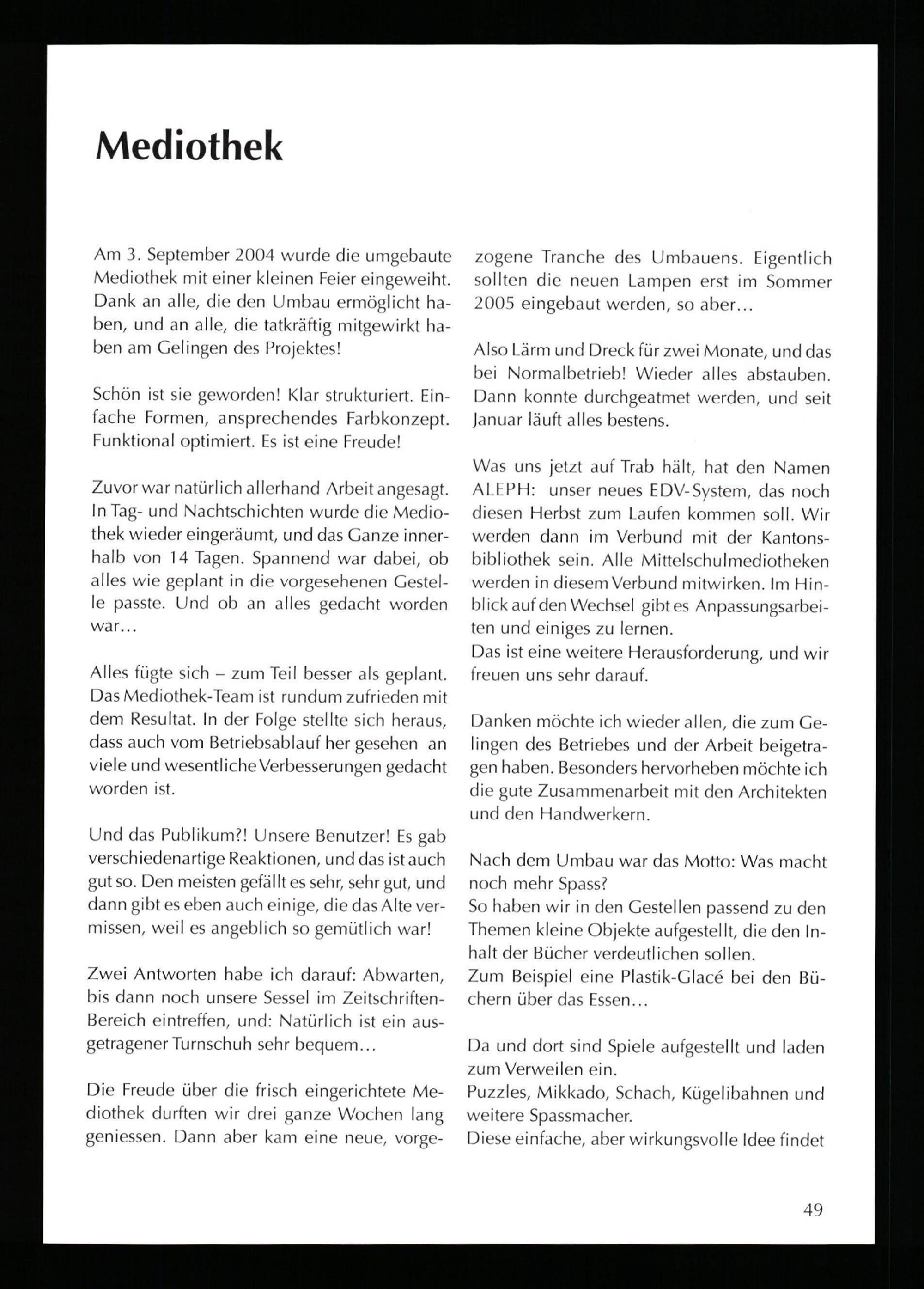 Mediothek

Am 3. September 2004 wurde die umgebaute Mediothek mit einer kleinen Feier eingeweiht. Dank an alle, die den Umbau ermöglicht haben, und an alle, die tatkräftig mitgewirkt haben am Gelingen des Projektes!

Schön ist sie geworden! Klar strukturiert. Einfache Formen, ansprechendes Farbkonzept. Funktional optimiert. Es ist eine Freude!

Zuvor war natürlich allerhand Arbeit angesagt. In Tag- und Nachtschichten wurde die Mediothek wieder eingeräumt, und das Ganze innerhalb von 14 Tagen. Spannend war dabei, ob alles wie geplant in die vorgesehenen Gestelle passte. Und ob an alles gedacht worden war...

Alles fügte sich – zum Teil besser als geplant. Das Mediothek-Team ist rundum zufrieden mit dem Resultat. In der Folge stellte sich heraus, dass auch vom Betriebsablauf her gesehen an viele und wesentliche Verbesserungen gedacht worden ist.

Und das Publikum?! Unsere Benutzer! Es gab verschiedenartige Reaktionen, und das ist auch gut so. Den meisten gefällt es sehr, sehr gut, und dann gibt es eben auch einige, die das Alte vermissen, weil es angeblich so gemütlich war!

Zwei Antworten habe ich darauf: Abwarten, bis dann noch unsere Sessel im Zeitschriften-Bereich eintreffen, und: Natürlich ist ein ausgetragener Turnschuh sehr bequem...

Die Freude über die frisch eingerichtete Mediothek durften wir drei ganze Wochen lang geniessen. Dann aber kam eine neue, vorgezogene Tranche des Umbauens. Eigentlich sollten die neuen Lampen erst im Sommer 2005 eingebaut werden, so aber...

Also Lärm und Dreck für zwei Monate, und das bei Normalbetrieb! Wieder alles abstauben. Dann konnte durchgeatmet werden, und seit Januar läuft alles bestens.

Was uns jetzt auf Trab hält, hat den Namen ALEPH: unser neues EDV-System, das noch diesen Herbst zum Laufen kommen soll. Wir werden dann im Verbund mit der Kantonsbibliothek sein. Alle Mittelschulmediotheken werden in diesem Verbund mitwirken. Im Hinblick auf den Wechsel gibt es Anpassungsarbeiten und einiges zu lernen.
Das ist eine weitere Herausforderung, und wir freuen uns sehr darauf.

Danken möchte ich wieder allen, die zum Gelingen des Betriebes und der Arbeit beigetragen haben. Besonders hervorheben möchte ich die gute Zusammenarbeit mit den Architekten und den Handwerkern.

Nach dem Umbau war das Motto: Was macht noch mehr Spass?
So haben wir in den Gestellen passend zu den Themen kleine Objekte aufgestellt, die den Inhalt der Bücher verdeutlichen sollen.
Zum Beispiel eine Plastik-Glacé bei den Büchern über das Essen...

Da und dort sind Spiele aufgestellt und laden zum Verweilen ein.
Puzzles, Mikkado, Schach, Kügelibahnen und weitere Spassmacher.
Diese einfache, aber wirkungsvolle Idee findet

49